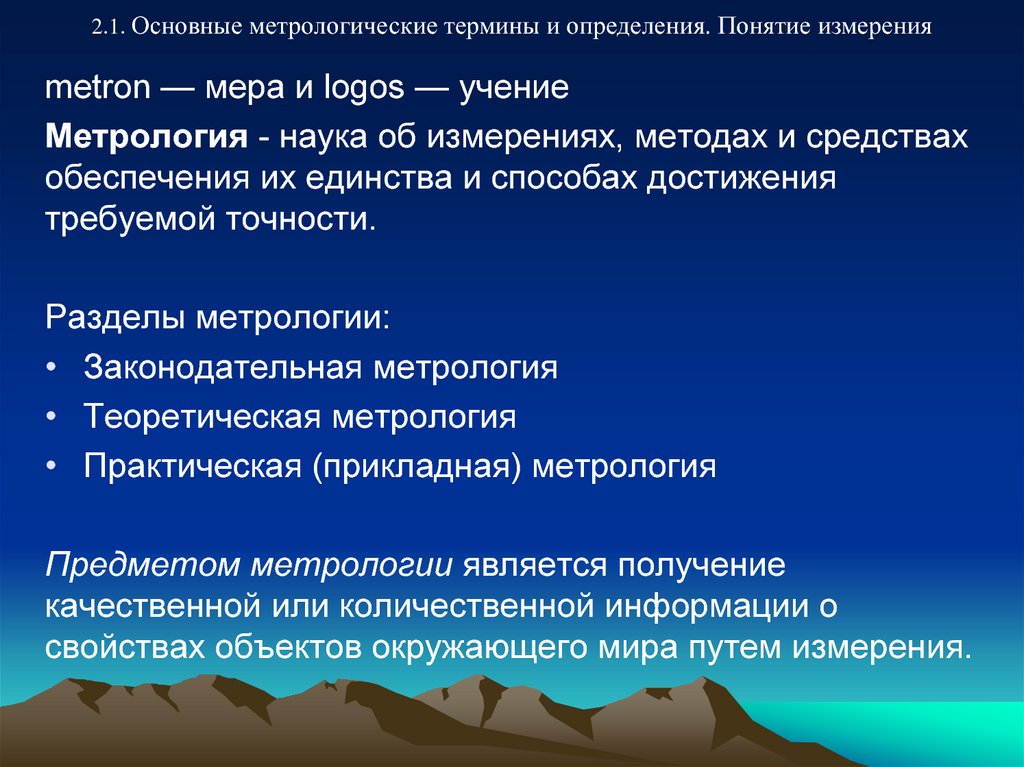 2.1. Основные метрологические термины и определения. Понятие измерения

metron — мера и logos — учение

Метрология - наука об измерениях, методах и средствах обеспечения их единства и способах достижения требуемой точности.

Разделы метрологии:
• Законодательная метрология
• Теоретическая метрология
• Практическая (прикладная) метрология

Предметом метрологии является получение качественной или количественной информации о свойствах объектов окружающего мира путем измерения.